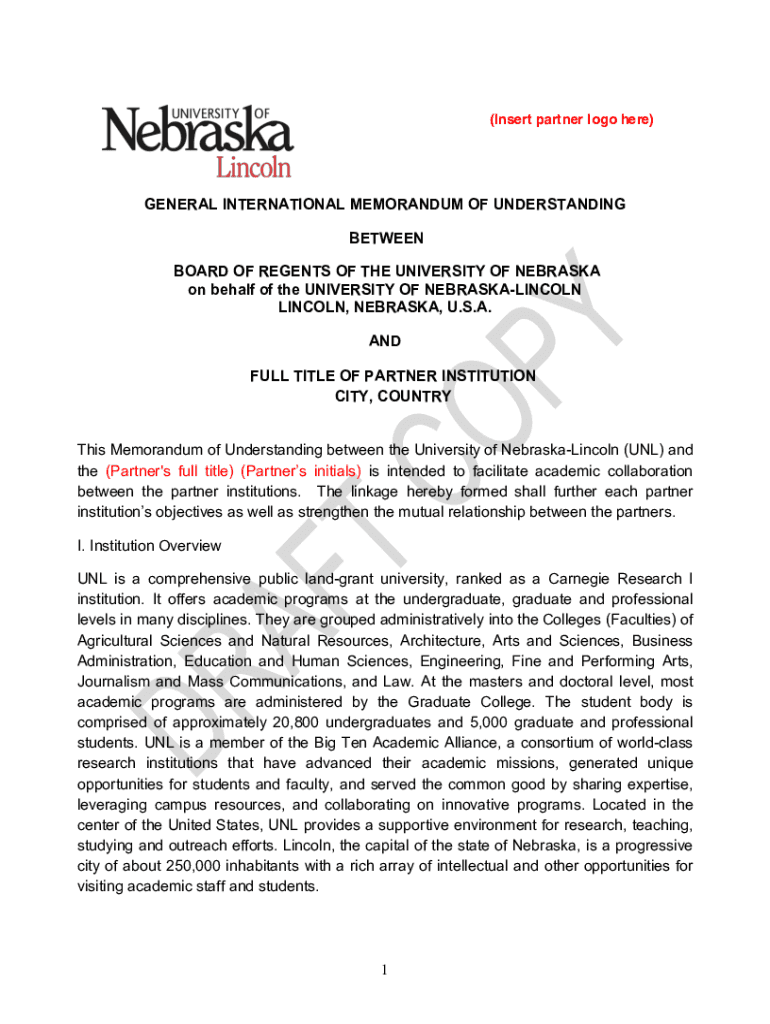 UNIVERSITY OF Nebraska Lincoln

(Insert partner logo here)

GENERAL INTERNATIONAL MEMORANDUM OF UNDERSTANDING

BETWEEN

BOARD OF REGENTS OF THE UNIVERSITY OF NEBRASKA
on behalf of the UNIVERSITY OF NEBRASKA-LINCOLN
LINCOLN, NEBRASKA, U.S.A.

AND

FULL TITLE OF PARTNER INSTITUTION
CITY, COUNTRY

DRAFT COPY

This Memorandum of Understanding between the University of Nebraska-Lincoln (UNL) and the (Partner's full title) (Partner's initials) is intended to facilitate academic collaboration between the partner institutions. The linkage hereby formed shall further each partner institution's objectives as well as strengthen the mutual relationship between the partners.

I. Institution Overview

UNL is a comprehensive public land-grant university, ranked as a Carnegie Research I institution. It offers academic programs at the undergraduate, graduate and professional levels in many disciplines. They are grouped administratively into the Colleges (Faculties) of Agricultural Sciences and Natural Resources, Architecture, Arts and Sciences, Business Administration, Education and Human Sciences, Engineering, Fine and Performing Arts, Journalism and Mass Communications, and Law. At the masters and doctoral level, most academic programs are administered by the Graduate College. The student body is comprised of approximately 20,800 undergraduates and 5,000 graduate and professional students. UNL is a member of the Big Ten Academic Alliance, a consortium of world-class research institutions that have advanced their academic missions, generated unique opportunities for students and faculty, and served the common good by sharing expertise, leveraging campus resources, and collaborating on innovative programs. Located in the center of the United States, UNL provides a supportive environment for research, teaching, studying and outreach efforts. Lincoln, the capital of the state of Nebraska, is a progressive city of about 250,000 inhabitants with a rich array of intellectual and other opportunities for visiting academic staff and students.

1